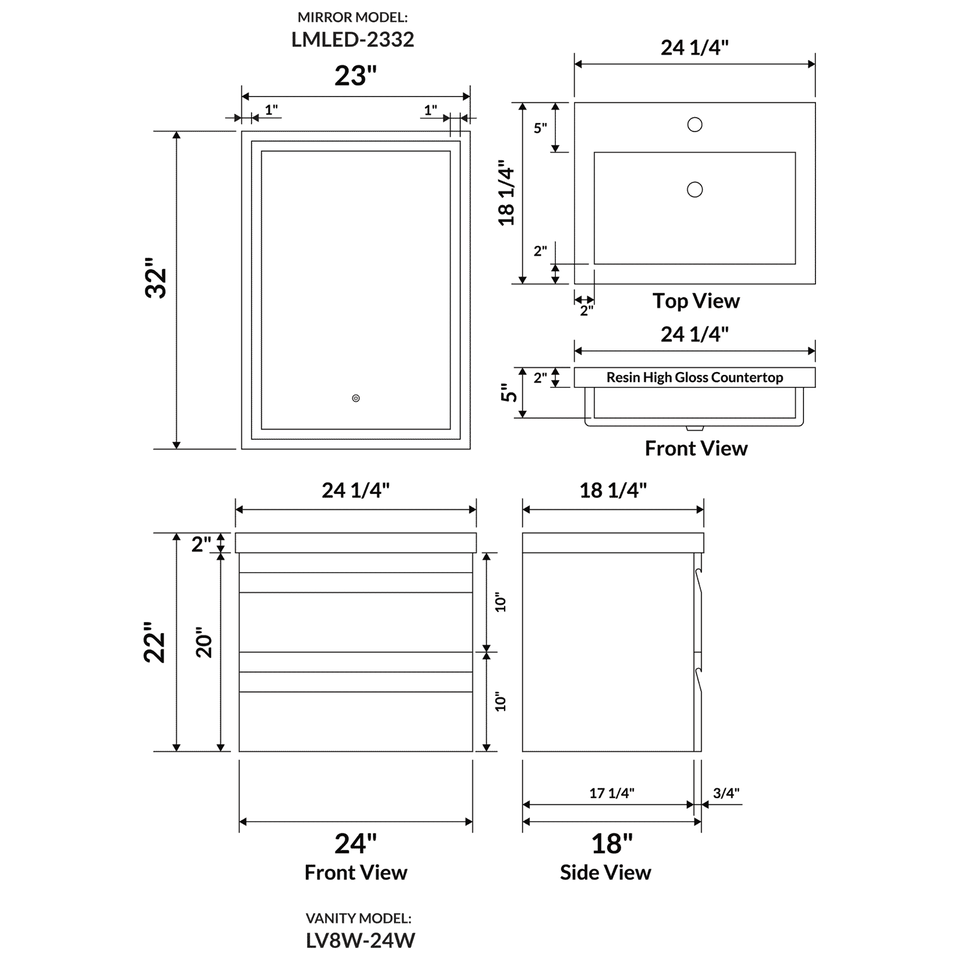 MIRROR MODEL:
LMLED-2332

23"

1"

1"

32"

24 1/4"

5"

18 1/4"

2"

2"

Top View

24 1/4"

2"

5"

Resin High Gloss Countertop

Front View

24 1/4"

2"

22"

20"

10"

10"

24"

Front View

18 1/4"

17 1/4"

3/4"

18"

Side View

VANITY MODEL:
LV8W-24W